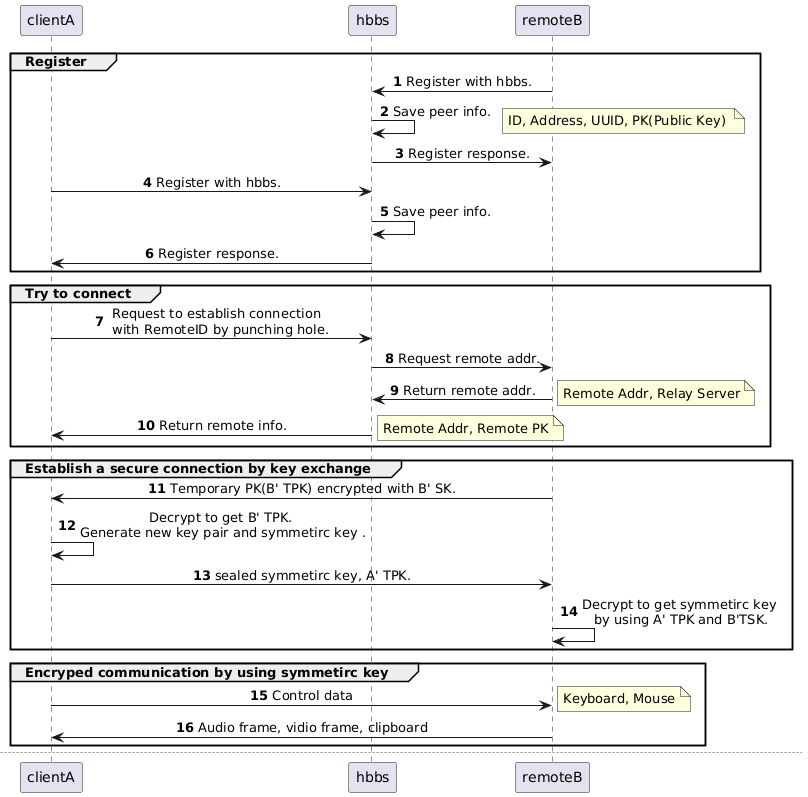 clientA
hbbs
remoteB

Register
1 Register with hbbs.
2 Save peer info.
ID, Address, UUID, PK(Public Key)
3 Register response.
4 Register with hbbs.
5 Save peer info.
6 Register response.

Try to connect
7 Request to establish connection with RemoteID by punching hole.
8 Request remote addr.
9 Return remote addr.
Remote Addr, Relay Server
10 Return remote info.
Remote Addr, Remote PK

Establish a secure connection by key exchange
11 Temporary PK(B' TPK) encrypted with B' SK.
12 Decrypt to get B' TPK. Generate new key pair and symmetirc key .
13 sealed symmetirc key, A' TPK.
14 Decrypt to get symmetirc key by using A' TPK and B'TSK.

Encryped communication by using symmetirc key
15 Control data
Keyboard, Mouse
16 Audio frame, vidio frame, clipboard

clientA
hbbs
remoteB